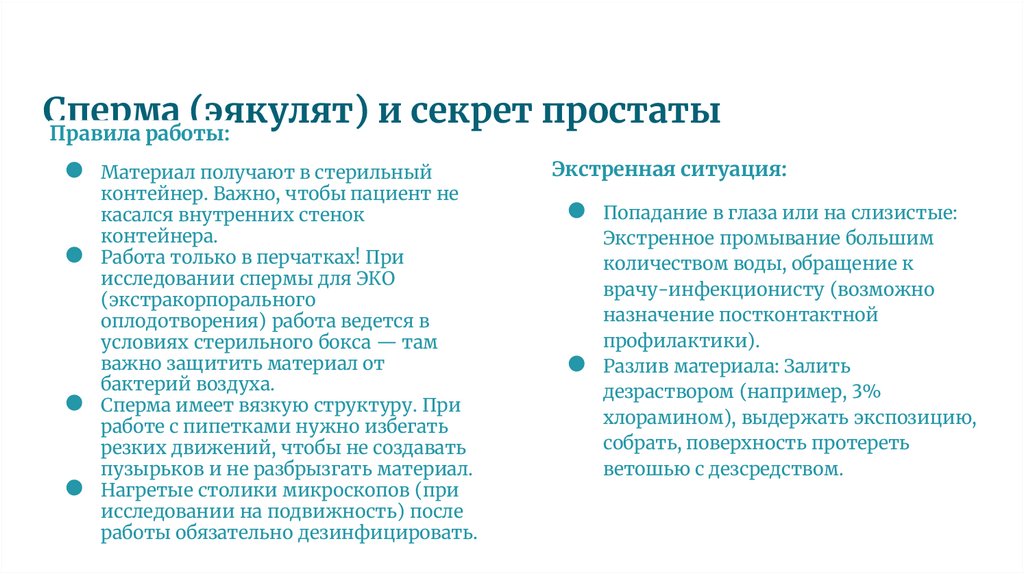 Сперма (эякулят) и секрет простаты

Правила работы:

Материал получают в стерильный контейнер. Важно, чтобы пациент не касался внутренних стенок контейнера.

Работа только в перчатках! При исследовании спермы для ЭКО (экстракорпорального оплодотворения) работа ведется в условиях стерильного бокса — там важно защитить материал от бактерий воздуха.

Сперма имеет вязкую структуру. При работе с пипетками нужно избегать резких движений, чтобы не создавать пузырьков и не разбрызгать материал.

Нагретые столики микроскопов (при исследовании на подвижность) после работы обязательно дезинфицировать.

Экстренная ситуация:

Попадание в глаза или на слизистые: Экстренное промывание большим количеством воды, обращение к врачу-инфекционисту (возможно назначение постконтактной профилактики).

Разлив материала: Залить дезраствором (например, 3% хлорамином), выдержать экспозицию, собрать, поверхность протереть ветошью с дезсредством.